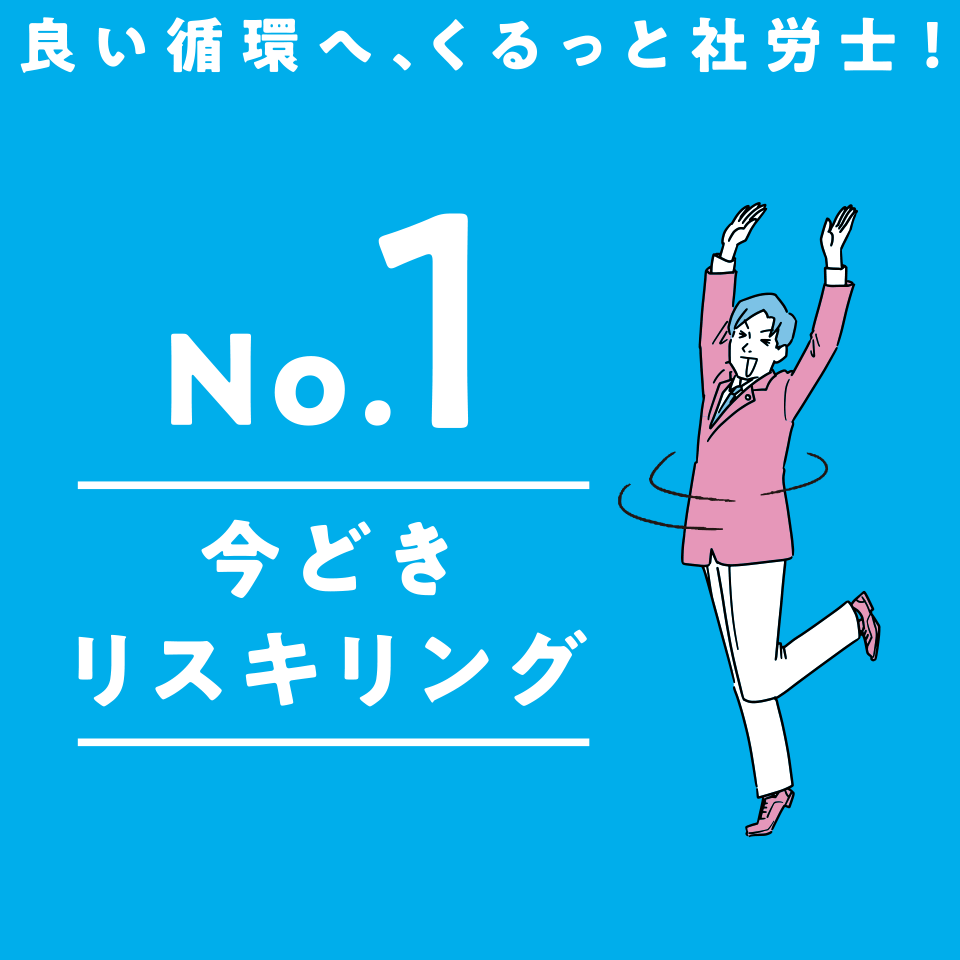 良い循環へ、くるっと社労士！

No.1

今どき
リスキリング